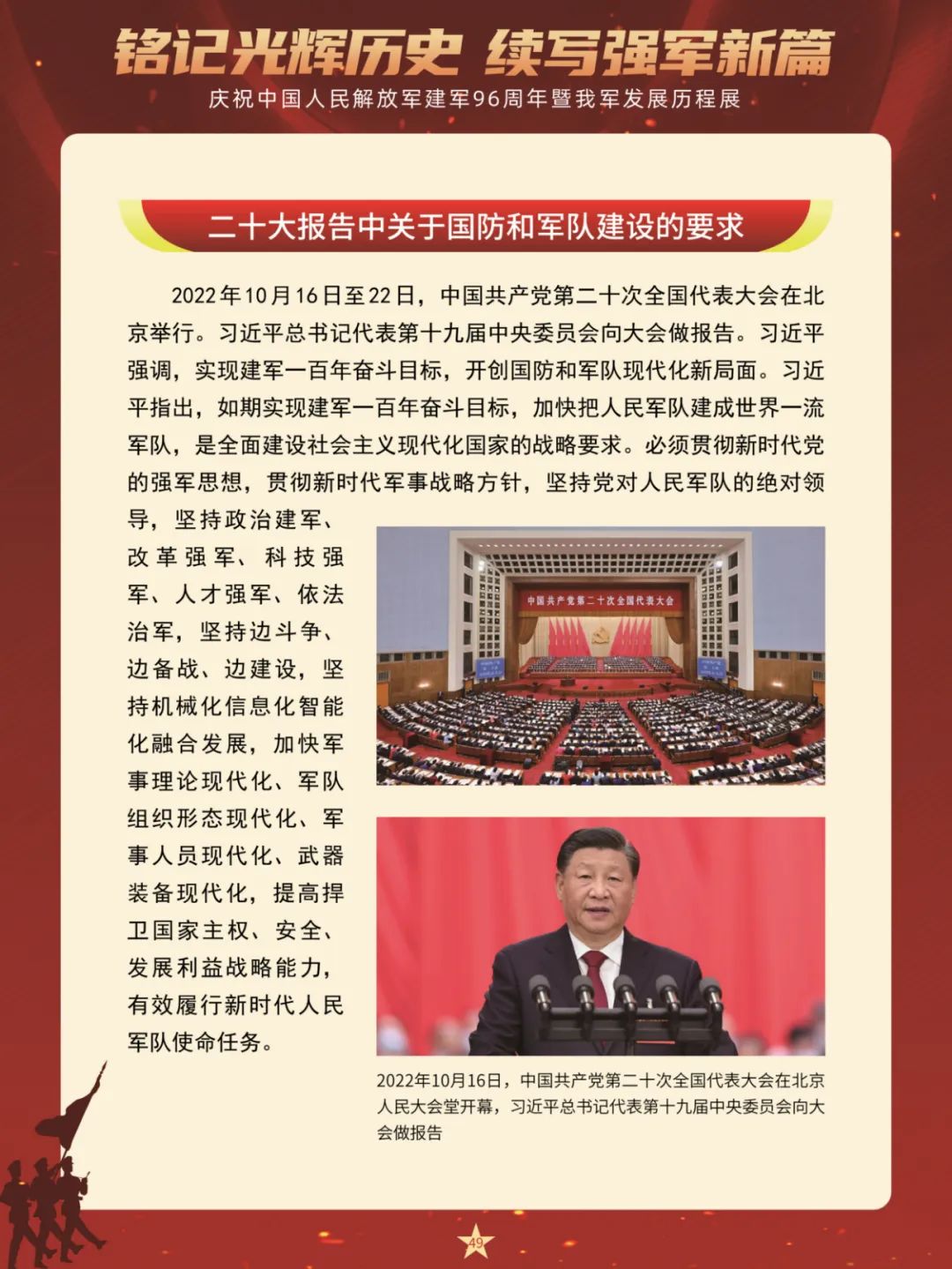 铭记光辉历史 续写强军新篇
庆祝中国人民解放军建军96周年暨我军发展历程展

二十大报告中关于国防和军队建设的要求

2022年10月16日至22日，中国共产党第二十次全国代表大会在北京举行。习近平总书记代表第十九届中央委员会向大会做报告。习近平强调，实现建军一百年奋斗目标，开创国防和军队现代化新局面。习近平指出，如期实现建军一百年奋斗目标，加快把人民军队建成世界一流军队，是全面建设社会主义现代化国家的战略要求。必须贯彻新时代党的强军思想，贯彻新时代军事战略方针，坚持党对人民军队的绝对领导，坚持政治建军、改革强军、科技强军、人才强军、依法治军，坚持边斗争、边备战、边建设，坚持机械化信息化智能化融合发展，加快军事理论现代化、军队组织形态现代化、军事人员现代化、武器装备现代化，提高捍卫国家主权、安全、发展利益战略能力，有效履行新时代人民军队使命任务。

中国共产党第二十次全国代表大会

2022年10月16日，中国共产党第二十次全国代表大会在北京人民大会堂开幕，习近平总书记代表第十九届中央委员会向大会做报告

49